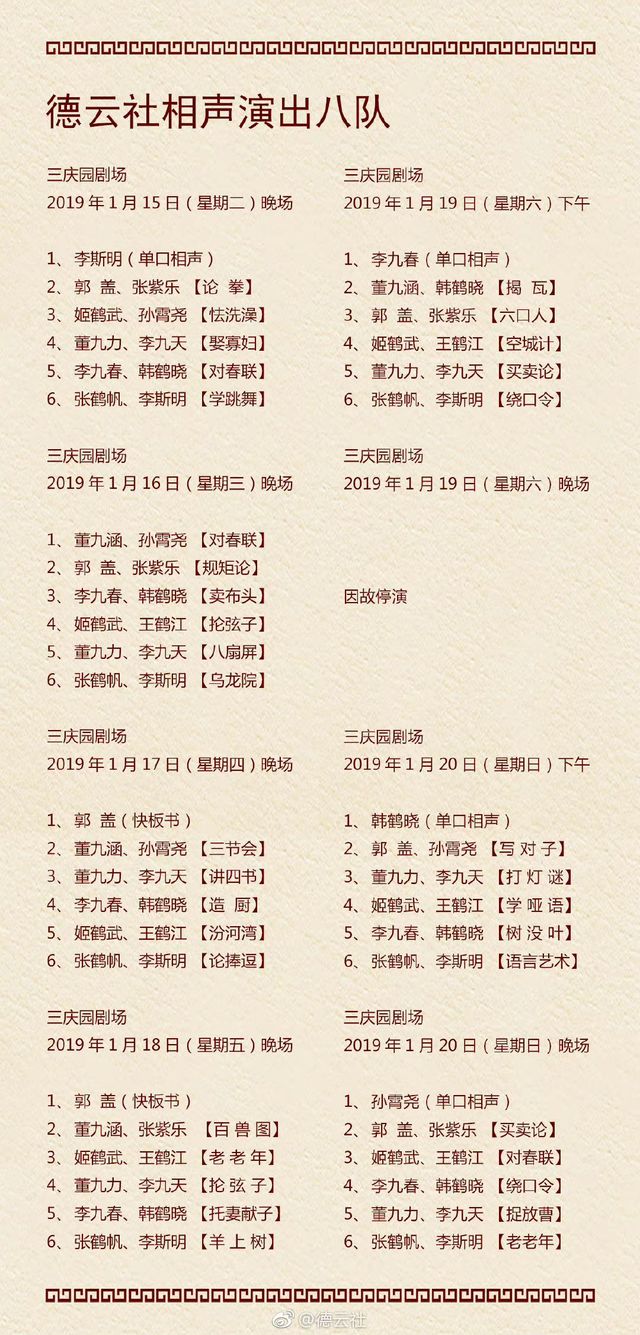 德云社相声演出八队

三庆园剧场
2019 年 1 月 15 日（星期二）晚场

1、李斯明（单口相声）
2、郭 盖、张紫乐 【论 拳】
3、姬鹤武、孙霄尧 【怯洗澡】
4、董九力、李九天 【娶寡妇】
5、李九春、韩鹤晓 【对春联】
6、张鹤帆、李斯明 【学跳舞】

三庆园剧场
2019 年 1 月 16 日（星期三）晚场

1、董九涵、孙霄尧 【对春联】
2、郭 盖、张紫乐 【规矩论】
3、李九春、韩鹤晓 【卖布头】
4、姬鹤武、王鹤江 【抡弦子】
5、董九力、李九天 【八扇屏】
6、张鹤帆、李斯明 【乌龙院】

三庆园剧场
2019 年 1 月 17 日（星期四）晚场

1、郭 盖（快板书）
2、董九涵、孙霄尧 【三节会】
3、董九力、李九天 【讲四书】
4、李九春、韩鹤晓 【造 厨】
5、姬鹤武、王鹤江 【汾河湾】
6、张鹤帆、李斯明 【论捧逗】

三庆园剧场
2019 年 1 月 18 日（星期五）晚场

1、郭 盖（快板书）
2、董九涵、张紫乐 【百 兽 图】
3、姬鹤武、王鹤江 【老 老 年】
4、董九力、李九天 【抡 弦 子】
5、李九春、韩鹤晓 【托妻献子】
6、张鹤帆、李斯明 【羊 上 树】

三庆园剧场
2019 年 1 月 19 日（星期六）下午

1、李九春（单口相声）
2、董九涵、韩鹤晓 【揭 瓦】
3、郭 盖、张紫乐 【六口人】
4、姬鹤武、王鹤江 【空城计】
5、董九力、李九天 【买卖论】
6、张鹤帆、李斯明 【绕口令】

三庆园剧场
2019 年 1 月 19 日（星期六）晚场

因故停演

三庆园剧场
2019 年 1 月 20 日（星期日）下午

1、韩鹤晓（单口相声）
2、郭 盖、孙霄尧 【写 对 子】
3、董九力、李九天 【打 灯 谜】
4、姬鹤武、王鹤江 【学 哑 语】
5、李九春、韩鹤晓 【树 没 叶】
6、张鹤帆、李斯明 【语言艺术】

三庆园剧场
2019 年 1 月 20 日（星期日）晚场

1、孙霄尧（单口相声）
2、郭 盖、张紫乐 【买卖论】
3、姬鹤武、王鹤江 【对春联】
4、李九春、韩鹤晓 【绕口令】
5、董九力、李九天 【捉放曹】
6、张鹤帆、李斯明 【老老年】

@德云社